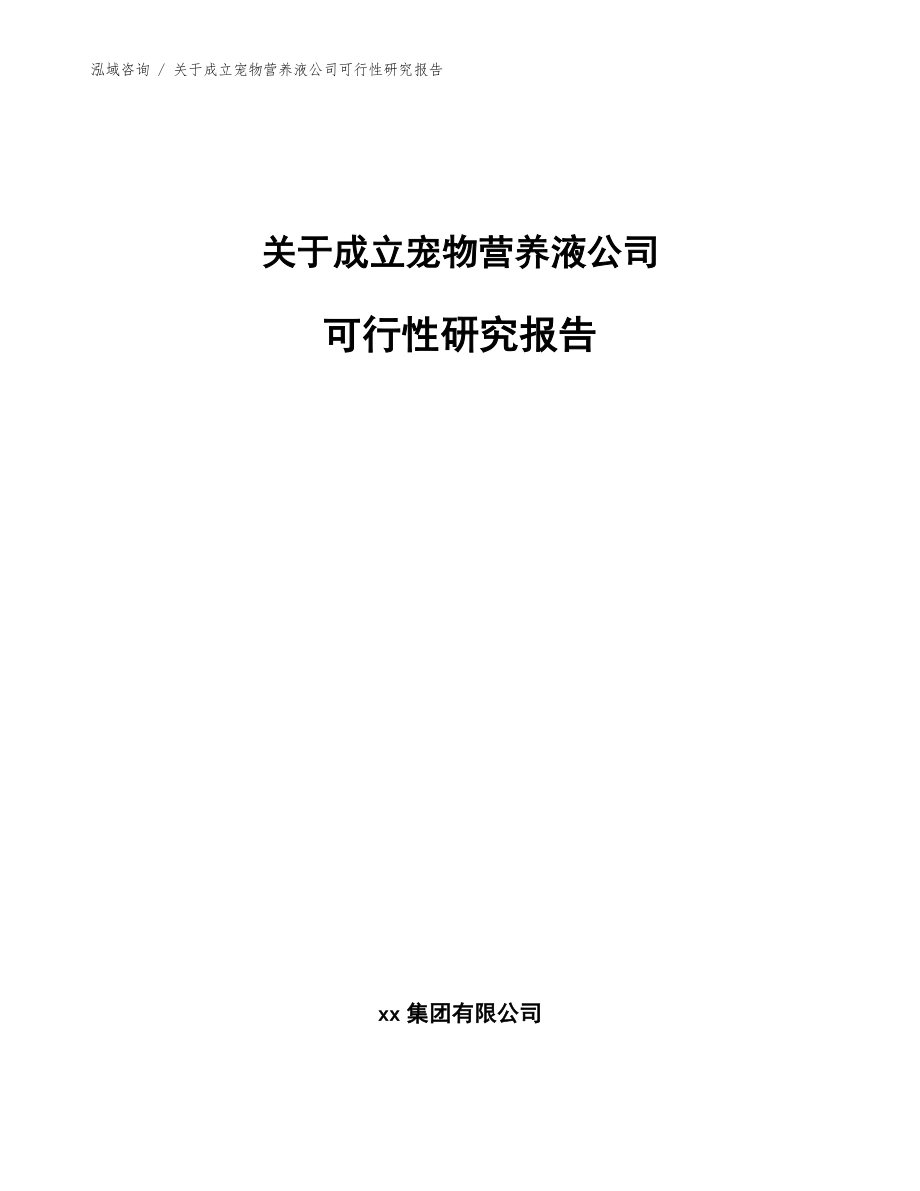 泓域咨询 / 关于成立宠物营养液公司可行性研究报告

关于成立宠物营养液公司

可行性研究报告

xx 集团有限公司